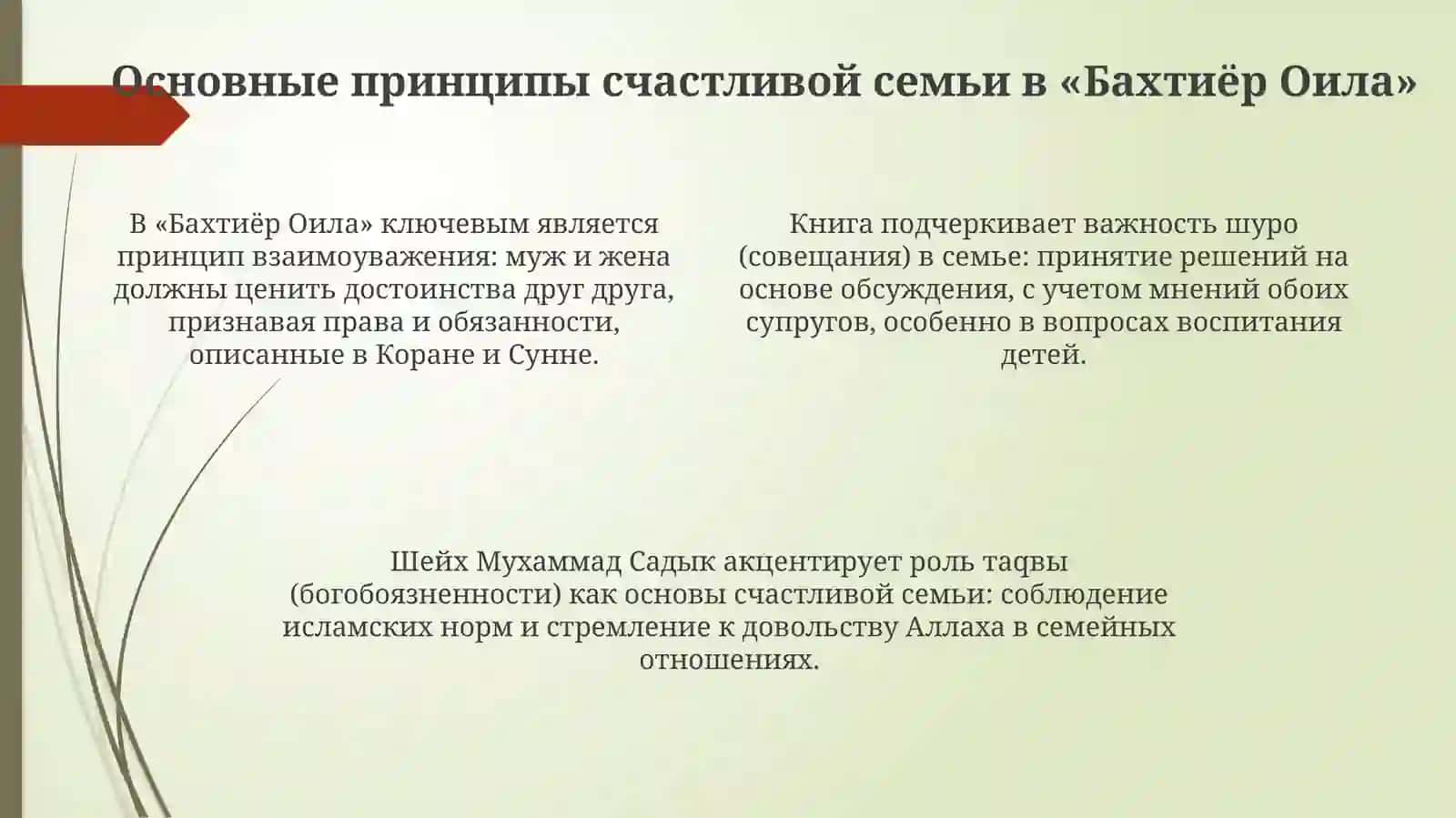 Основные принципы счастливой семьи в «Бахтиёр Оила»

В «Бахтиёр Оила» ключевым является принцип взаимоуважения: муж и жена должны ценить достоинства друг друга, признавая права и обязанности, описанные в Коране и Сунне.

Книга подчеркивает важность шуро (совещания) в семье: принятие решений на основе обсуждения, с учетом мнений обоих супругов, особенно в вопросах воспитания детей.

Шейх Мухаммад Садык акцентирует роль таqвы (богобоязненности) как основы счастливой семьи: соблюдение исламских норм и стремление к довольству Аллаха в семейных отношениях.